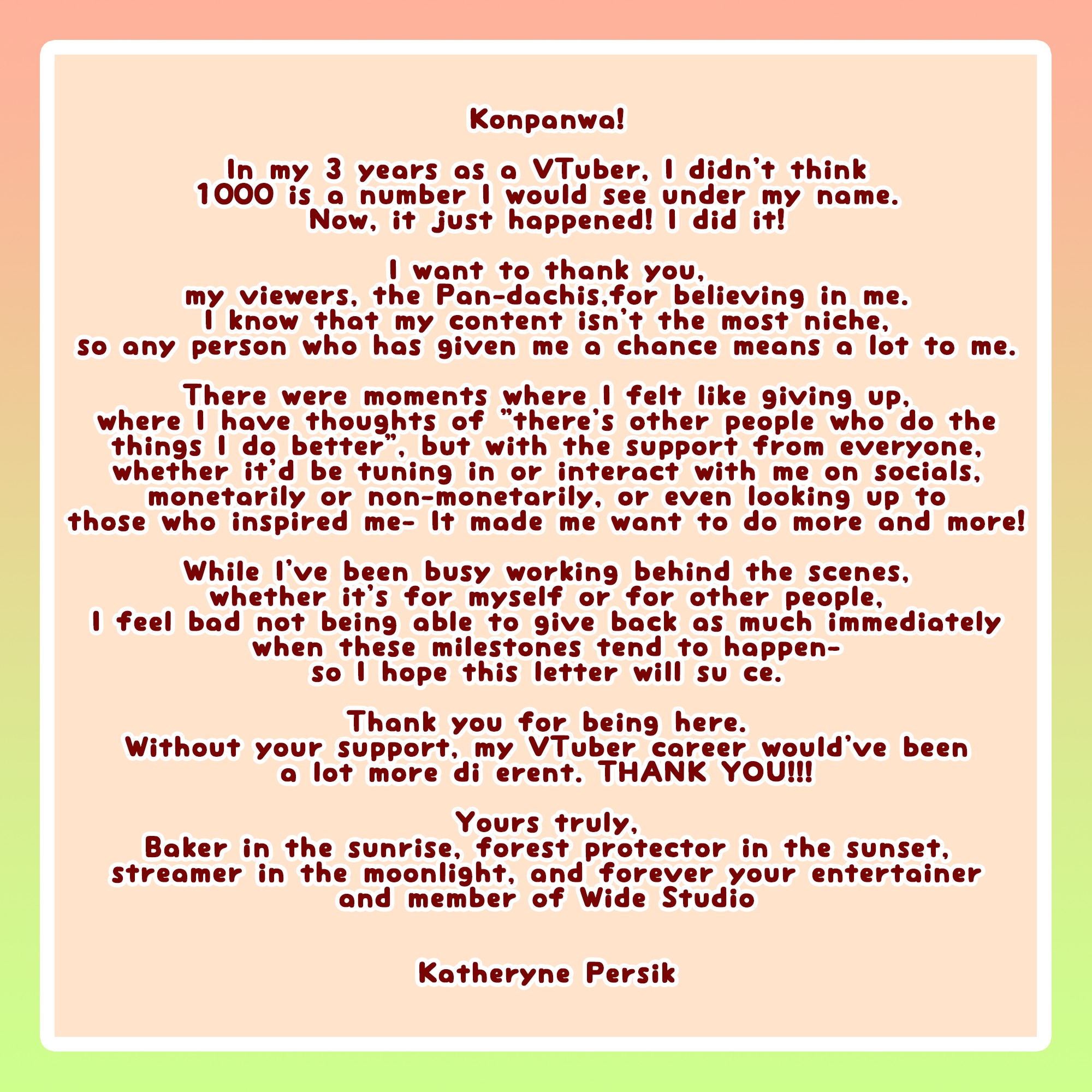 Konpanwa!

In my 3 years as a VTuber, I didn't think 1000 is a number I would see under my name. Now, it just happened! I did it!

I want to thank you, my viewers, the Pan-dachis,for believing in me. I know that my content isn't the most niche, so any person who has given me a chance means a lot to me.

There were moments where I felt like giving up, where I have thoughts of "there's other people who do the things I do better", but with the support from everyone, whether it'd be tuning in or interact with me on socials, monetarily or non-monetarily, or even looking up to those who inspired me- It made me want to do more and more!

While I've been busy working behind the scenes, whether it's for myself or for other people, I feel bad not being able to give back as much immediately when these milestones tend to happen- so I hope this letter will su ce.

Thank you for being here. Without your support, my VTuber career would've been a lot more di erent. THANK YOU!!!

Yours truly,
Baker in the sunrise, forest protector in the sunset, streamer in the moonlight, and forever your entertainer and member of Wide Studio

Katheryne Persik